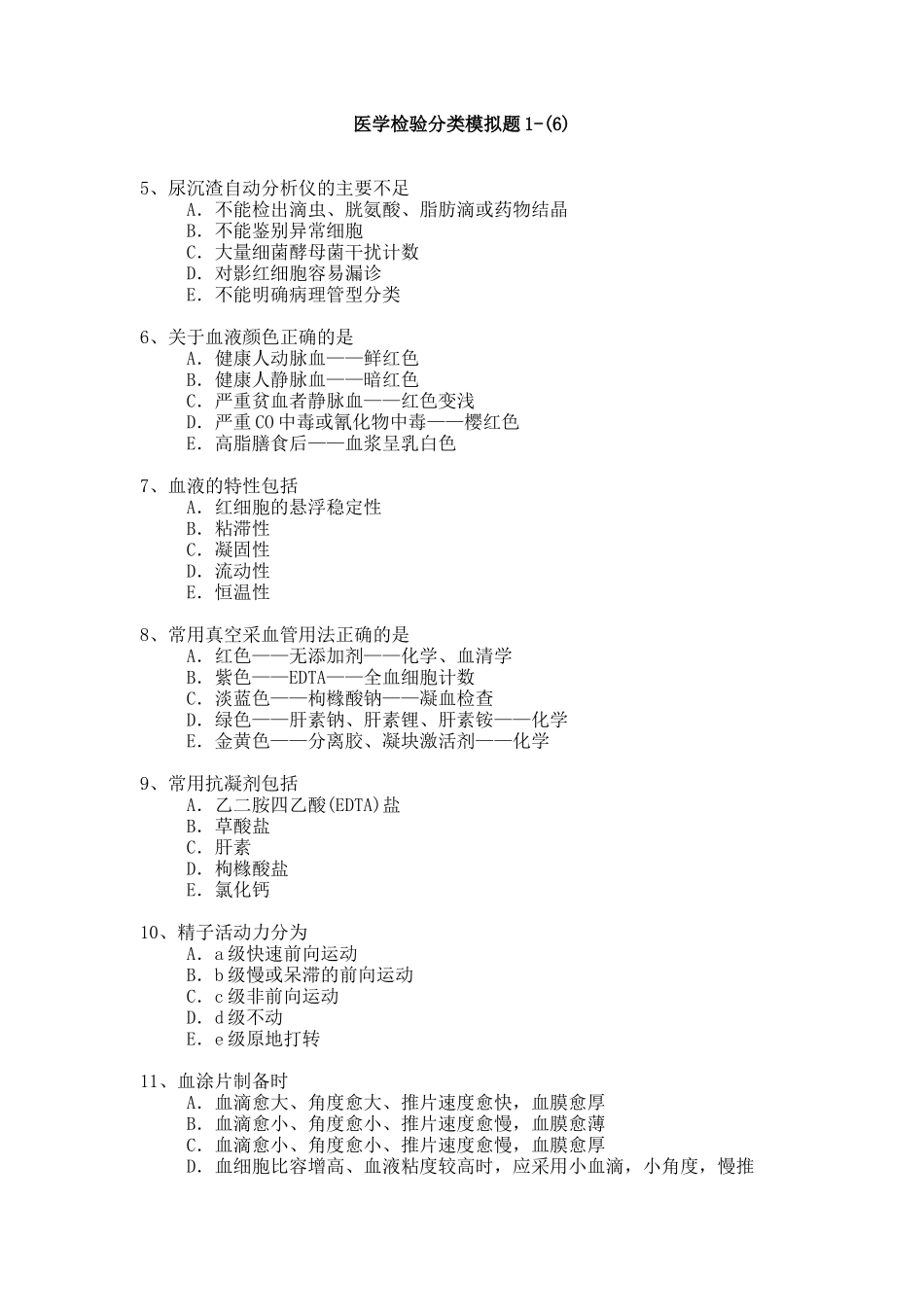 医学检验分类模拟题1-(6)

5、尿沉渣自动分析仪的主要不足
A. 不能检出滴虫、胱氨酸、脂肪滴或药物结晶
B. 不能鉴别异常细胞
C. 大量细菌酵母菌干扰计数
D. 对影红细胞容易漏诊
E. 不能明确病理管型分类

6、关于血液颜色正确的是
A. 健康人动脉血——鲜红色
B. 健康人静脉血——暗红色
C. 严重贫血者静脉血——红色变浅
D. 严重CO中毒或氰化物中毒——樱红色
E. 高脂膳食后——血浆呈乳白色

7、血液的特性包括
A. 红细胞的悬浮稳定性
B. 粘滞性
C. 凝固性
D. 流动性
E. 恒温性

8、常用真空采血管用法正确的是
A. 红色——无添加剂——化学、血清学
B. 紫色——EDTA——全血细胞计数
C. 淡蓝色——枸橼酸钠——凝血检查
D. 绿色——肝素钠、肝素锂、肝素铵——化学
E. 金黄色——分离胶、凝块激活剂——化学

9、常用抗凝剂包括
A. 乙二胺四乙酸(EDTA)盐
B. 草酸盐
C. 肝素
D. 枸橼酸盐
E. 氯化钙

10、精子活动力分为
A. a级快速前向运动
B. b级慢或呆滞的前向运动
C. c级非前向运动
D. d级不动
E. e级原地打转

11、血涂片制备时
A. 血滴愈大、角度愈大、推片速度愈快，血膜愈厚
B. 血滴愈小、角度愈小、推片速度愈慢，血膜愈薄
C. 血滴愈小、角度愈小、推片速度愈慢，血膜愈厚
D. 血细胞比容增高、血液粘度较高时，应采用小血滴，小角度，慢推